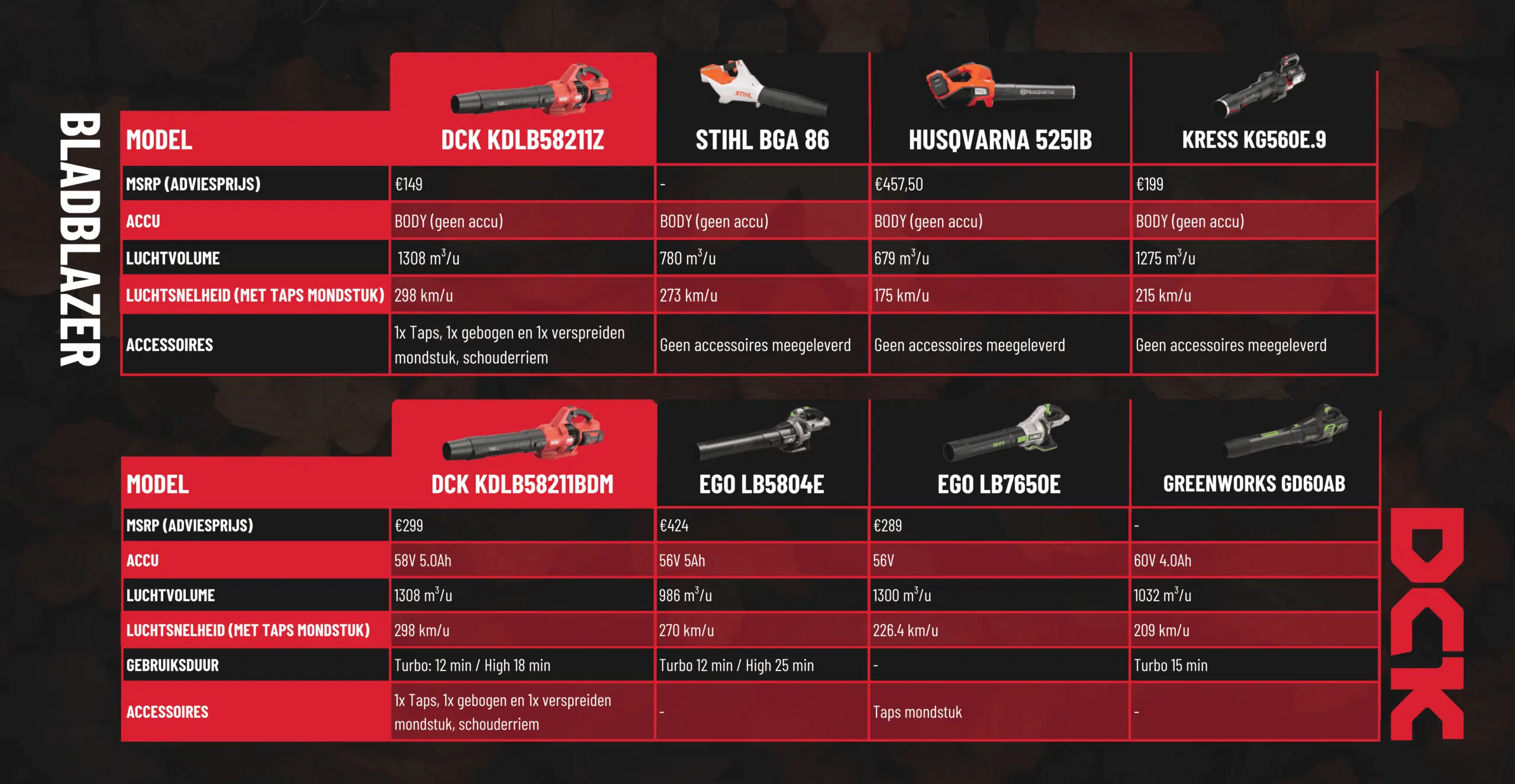 BLADBLAZER

| MODEL | DCK KDLB58211Z | STIHL BGA 86 | HUSQVARNA 525IB | KRESS KG560E.9 |
|---|---|---|---|---|
| MSRP (ADVIESPRIJS) | €149 | - | €457,50 | €199 |
| ACCU | BODY (geen accu) | BODY (geen accu) | BODY (geen accu) | BODY (geen accu) |
| LUCHTVOLUME | 1308 $m^3$/u | 780 $m^3$/u | 679 $m^3$/u | 1275 $m^3$/u |
| LUCHTSNELHEID (MET TAPS MONDSTUK) | 298 km/u | 273 km/u | 175 km/u | 215 km/u |
| ACCESSOIRES | 1x Taps, 1x gebogen en 1x verspreiden mondstuk, schouderriem | Geen accessoires meegeleverd | Geen accessoires meegeleverd | Geen accessoires meegeleverd |

| MODEL | DCK KDLB58211BDM | EGO LB5804E | EGO LB7650E | GREENWORKS GD60AB |
|---|---|---|---|---|
| MSRP (ADVIESPRIJS) | €299 | €424 | €289 | - |
| ACCU | 58V 5.0Ah | 56V 5Ah | 56V | 60V 4.0Ah |
| LUCHTVOLUME | 1308 $m^3$/u | 986 $m^3$/u | 1300 $m^3$/u | 1032 $m^3$/u |
| LUCHTSNELHEID (MET TAPS MONDSTUK) | 298 km/u | 270 km/u | 226.4 km/u | 209 km/u |
| GEBRUIKSDUUR | Turbo: 12 min / High 18 min | Turbo 12 min / High 25 min | - | Turbo 15 min |
| ACCESSOIRES | 1x Taps, 1x gebogen en 1x verspreiden mondstuk, schouderriem | - | Taps mondstuk | - |

DCK